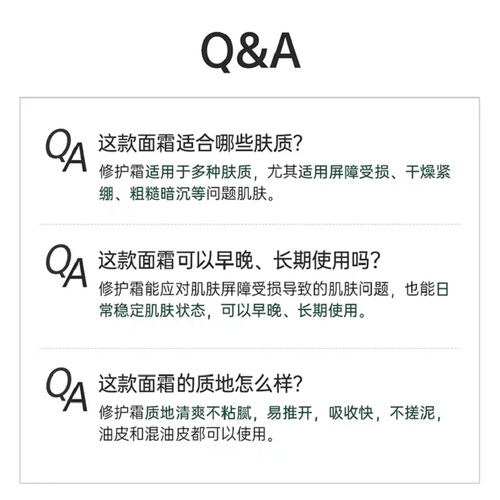 Q&A

QA 这款面霜适合哪些肤质？
修护霜适用于多种肤质，尤其适用屏障受损、干燥紧绷、粗糙暗沉等问题肌肤。

QA 这款面霜可以早晚、长期使用吗？
修护霜能应对肌肤屏障受损导致的肌肤问题，也能日常稳定肌肤状态，可以早晚、长期使用。

QA 这款面霜的质地怎么样？
修护霜质地清爽不粘腻，易推开，吸收快，不搓泥，油皮和混油皮都可以使用。